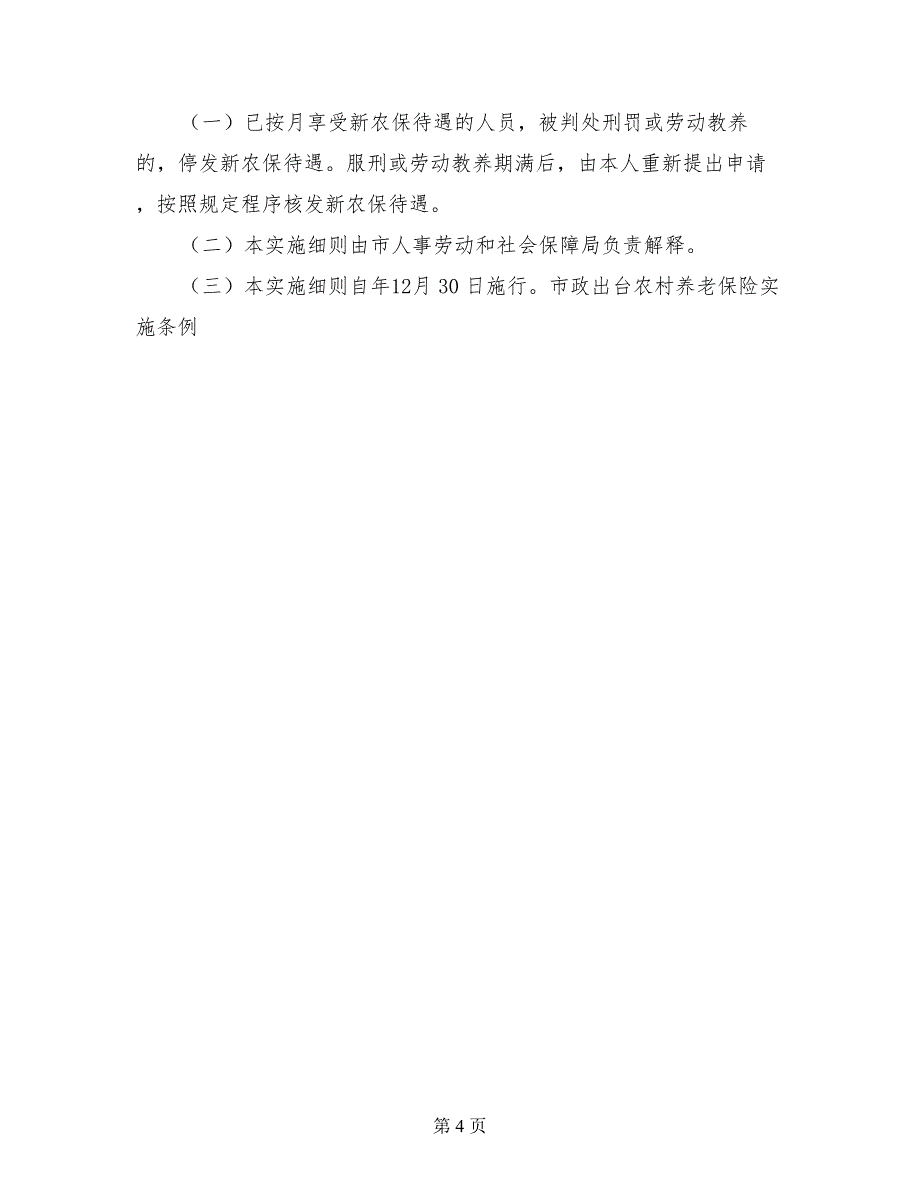 （一）已按月享受新农保待遇的人员，被判处刑罚或劳动教养的，停发新农保待遇。服刑或劳动教养期满后，由本人重新提出申请，按照规定程序核发新农保待遇。

（二）本实施细则由市人事劳动和社会保障局负责解释。

（三）本实施细则自年12月 30 日施行。市政出台农村养老保险实施条例

第 4 页